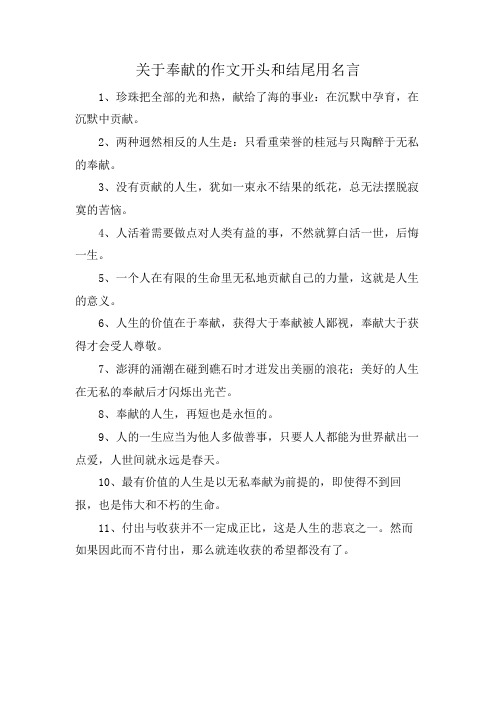 关于奉献的作文开头和结尾用名言

1、珍珠把全部的光和热，献给了海的事业：在沉默中孕育，在沉默中贡献。

2、两种迥然相反的人生是：只看重荣誉的桂冠与只陶醉于无私的奉献。

3、没有贡献的人生，犹如一束永不结果的纸花，总无法摆脱寂寞的苦恼。

4、人活着需要做点对人类有益的事，不然就算白活一世，后悔一生。

5、一个人在有限的生命里无私地贡献自己的力量，这就是人生的意义。

6、人生的价值在于奉献，获得大于奉献被人鄙视，奉献大于获得才会受人尊敬。

7、澎湃的涌潮在碰到礁石时才迸发出美丽的浪花；美好的人生在无私的奉献后才闪烁出光芒。

8、奉献的人生，再短也是永恒的。

9、人的一生应当为他人多做善事，只要人人都能为世界献出一点爱，人世间就永远是春天。

10、最有价值的人生是以无私奉献为前提的，即使得不到回报，也是伟大和不朽的生命。

11、付出与收获并不一定成正比，这是人生的悲哀之一。然而如果因此而不肯付出，那么就连收获的希望都没有了。